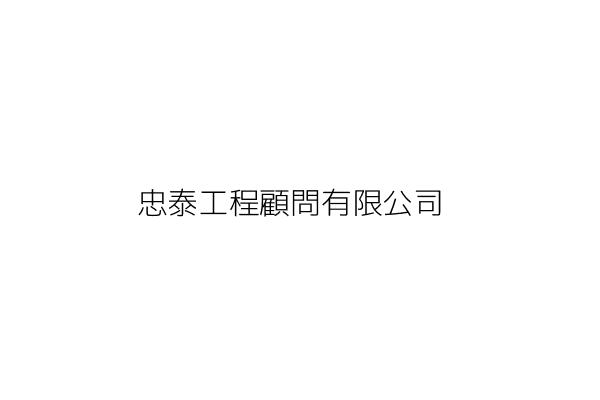 忠泰工程顧問有限公司